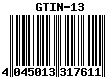 GTIN-13

4 045013 317611